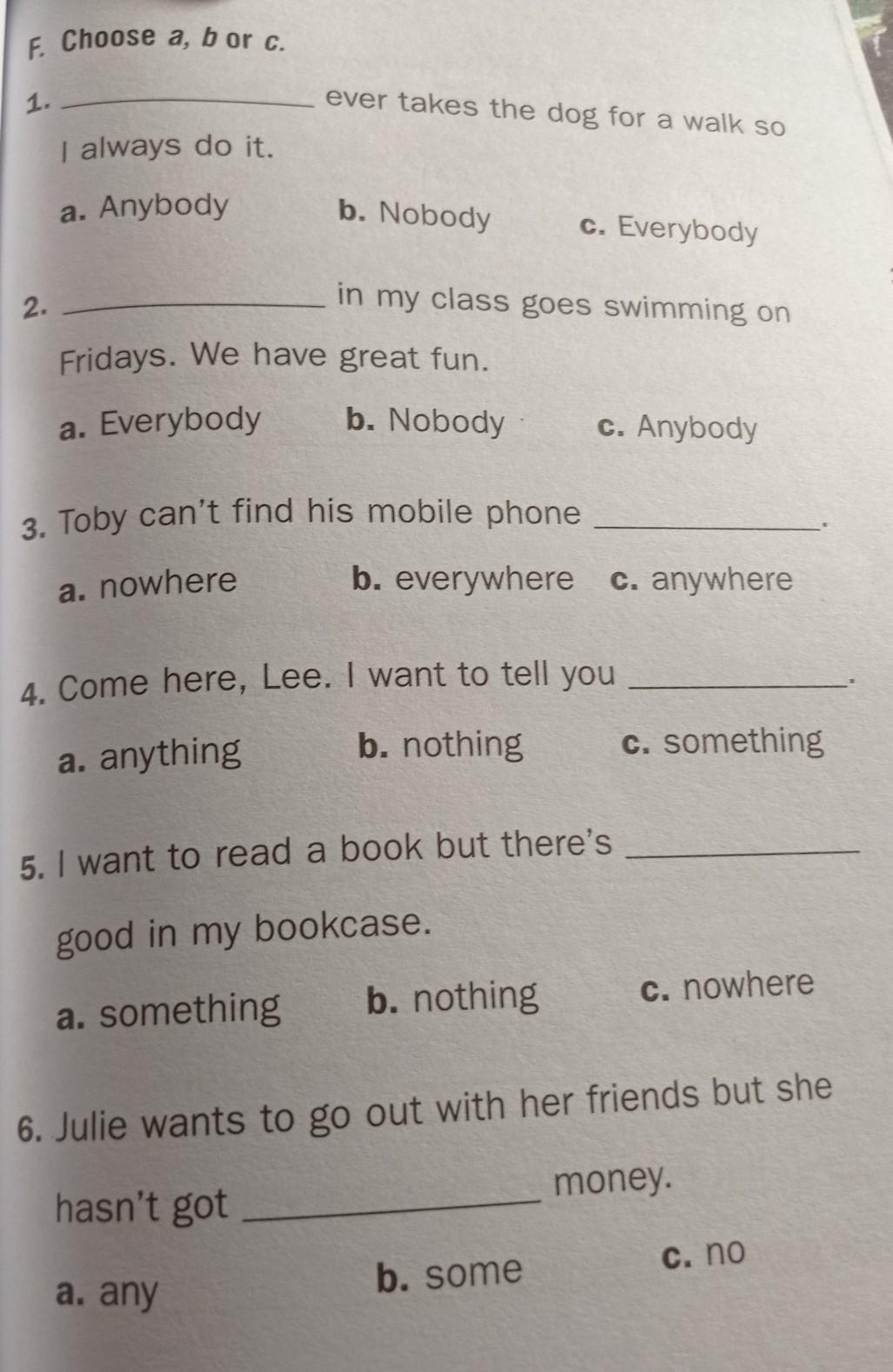 F. Choose a, b or c.

1. ______________ ever takes the dog for a walk so I always do it.

a. Anybody b. Nobody c. Everybody

2. ______________ in my class goes swimming on Fridays. We have great fun.

a. Everybody b. Nobody c. Anybody

3. Toby can't find his mobile phone ______________.

a. nowhere b. everywhere c. anywhere

4. Come here, Lee. I want to tell you ______________.

a. anything b. nothing c. something

5. I want to read a book but there's ______________ good in my bookcase.

a. something b. nothing c. nowhere

6. Julie wants to go out with her friends but she hasn't got ______________ money.

a. any b. some c. no